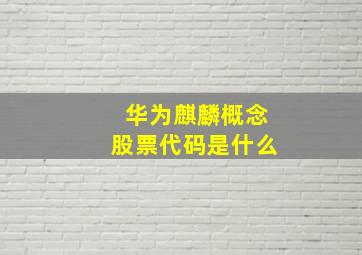 华为麒麟概念
股票代码是什么